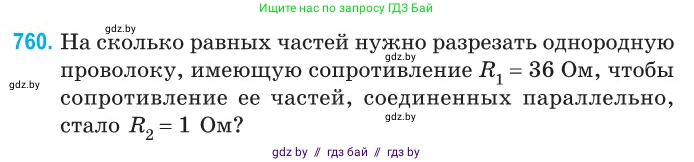 Ищите нас по запросу ГДЗ Бай

gdz.by

760. На сколько равных частей нужно разрезать однородную проволоку, имеющую сопротивление $R_1 = 36$ Ом, чтобы сопротивление ее частей, соединенных параллельно, стало $R_2 = 1$ Ом?

gdz.by

gdz.by

gdz.by

gdz by // гдз бай // гдз by